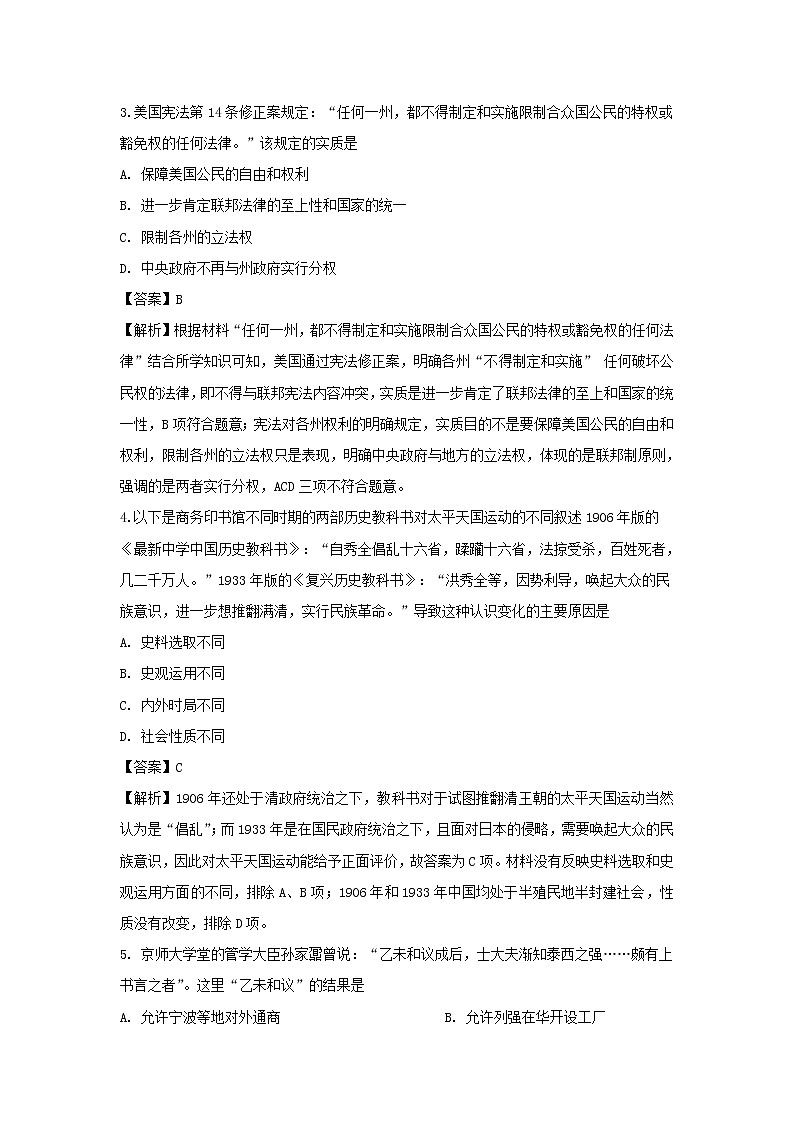 3.美国宪法第 14 条修正案规定：“任何一州，都不得制定和实施限制合众国公民的特权或豁免权的任何法律。”该规定的实质是

A. 保障美国公民的自由和权利

B. 进一步肯定联邦法律的至上性和国家的统一

C. 限制各州的立法权

D. 中央政府不再与州政府实行分权

【答案】B

【解析】根据材料“任何一州，都不得制定和实施限制合众国公民的特权或豁免权的任何法律”结合所学知识可知，美国通过宪法修正案，明确各州“不得制定和实施” 任何破坏公民权的法律，即不得与联邦宪法内容冲突，实质是进一步肯定了联邦法律的至上和国家的统一性，B 项符合题意；宪法对各州权利的明确规定，实质目的不是要保障美国公民的自由和权利，限制各州的立法权只是表现，明确中央政府与地方的立法权，体现的是联邦制原则，强调的是两者实行分权，ACD 三项不符合题意。

4.以下是商务印书馆不同时期的两部历史教科书对太平天国运动的不同叙述 1906 年版的《最新中学中国历史教科书》：“自秀全倡乱十六省，蹂躏十六省，法掠受杀，百姓死者，几二千万人。”1933 年版的《复兴历史教科书》：“洪秀全等，因势利导，唤起大众的民族意识，进一步想推翻满清，实行民族革命。”导致这种认识变化的主要原因是

A. 史料选取不同

B. 史观运用不同

C. 内外时局不同

D. 社会性质不同

【答案】C

【解析】1906 年还处于清政府统治之下，教科书对于试图推翻清王朝的太平天国运动当然认为是“倡乱”；而 1933 年是在国民政府统治之下，且面对日本的侵略，需要唤起大众的民族意识，因此对太平天国运动能给予正面评价，故答案为 C 项。材料没有反映史料选取和史观运用方面的不同，排除 A、B 项；1906 年和 1933 年中国均处于半殖民地半封建社会，性质没有改变，排除 D 项。

5. 京师大学堂的管学大臣孙家鼐曾说：“乙未和议成后，士大夫渐知泰西之强……颇有上书言之者”。这里“乙未和议”的结果是

A. 允许宁波等地对外通商

B. 允许列强在华开设工厂